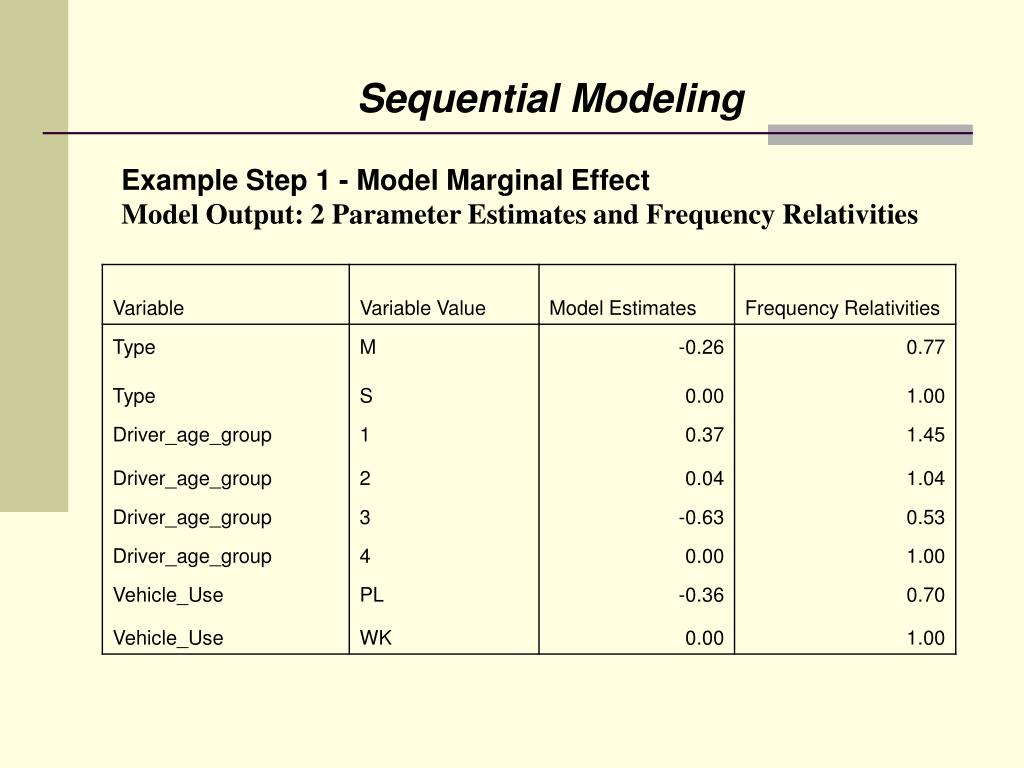 Sequential Modeling

Example Step 1 - Model Marginal Effect
Model Output: 2 Parameter Estimates and Frequency Relativities

| Variable | Variable Value | Model Estimates | Frequency Relativities |
|---|---|---|---|
| Type | M | -0.26 | 0.77 |
| Type | S | 0.00 | 1.00 |
| Driver_age_group | 1 | 0.37 | 1.45 |
| Driver_age_group | 2 | 0.04 | 1.04 |
| Driver_age_group | 3 | -0.63 | 0.53 |
| Driver_age_group | 4 | 0.00 | 1.00 |
| Vehicle_Use | PL | -0.36 | 0.70 |
| Vehicle_Use | WK | 0.00 | 1.00 |